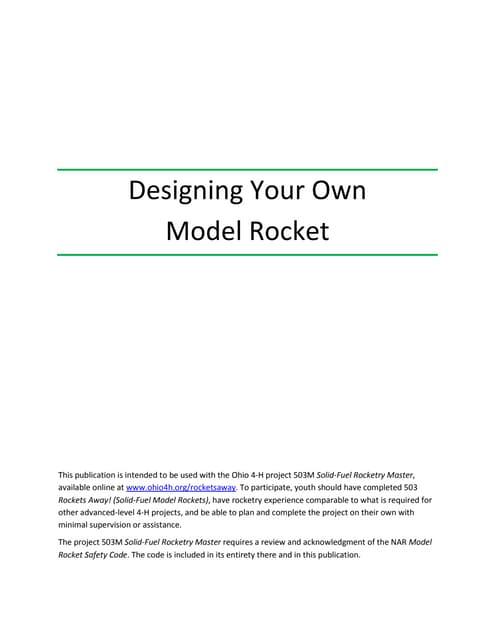 Designing Your Own Model Rocket

This publication is intended to be used with the Ohio 4-H project 503M Solid-Fuel Rocketry Master, available online at www.ohio4h.org/rocketsaway. To participate, youth should have completed 503 Rockets Away! (Solid-Fuel Model Rockets), have rocketry experience comparable to what is required for other advanced-level 4-H projects, and be able to plan and complete the project on their own with minimal supervision or assistance.

The project 503M Solid-Fuel Rocketry Master requires a review and acknowledgment of the NAR Model Rocket Safety Code. The code is included in its entirety there and in this publication.